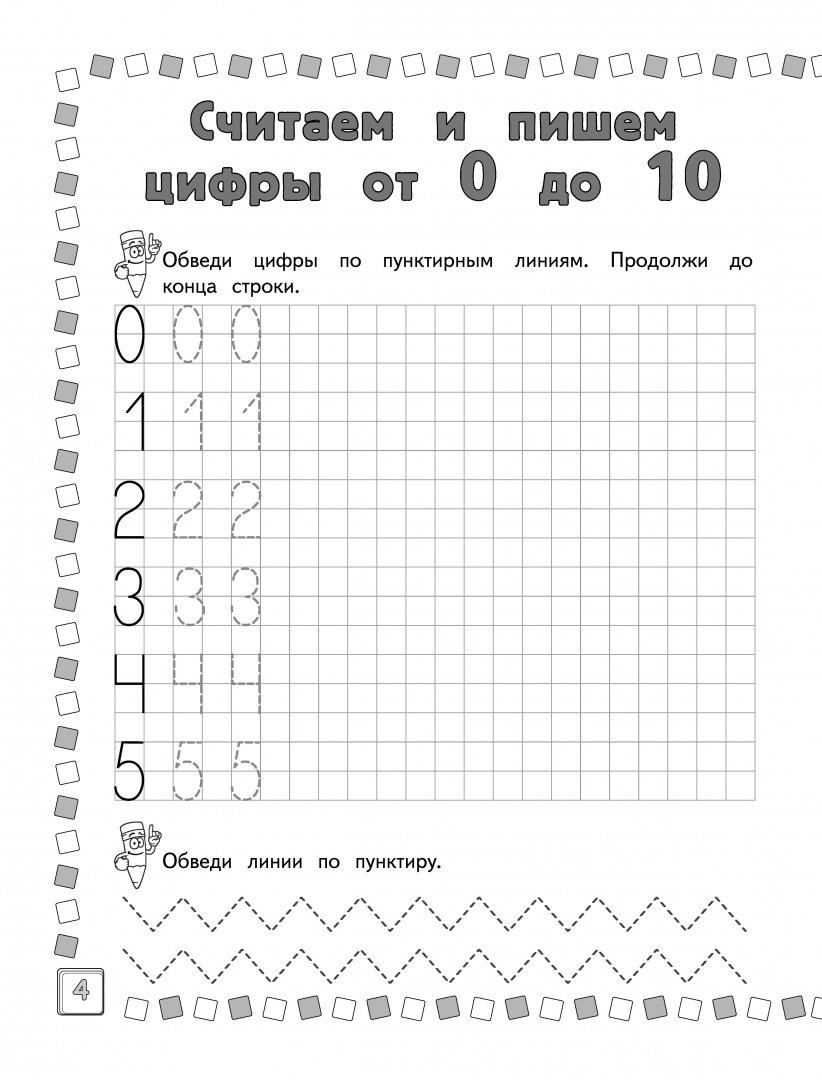 Считаем и пишем цифры от 0 до 10

Обведи цифры по пунктирным линиям. Продолжи до конца строки.

0 0 0
1 1 1
2 2 2
3 3 3
4 4 4
5 5 5

Обведи линии по пунктиру.

4